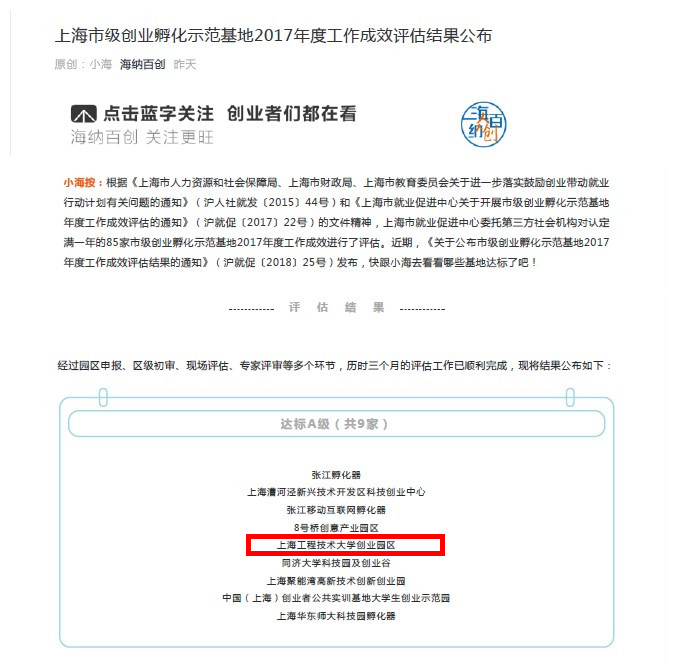 上海市级创业孵化示范基地2017年度工作成效评估结果公布

原创：小海 海纳百创 昨天

点击蓝字关注 创业者们都在看
海纳百创 关注更旺

海纳百创

小海按：根据《上海市人力资源和社会保障局、上海市财政局、上海市教育委员会关于进一步落实鼓励创业带动就业行动计划有关问题的通知》（沪人社就发〔2015〕44号）和《上海市就业促进中心关于开展市级创业孵化示范基地年度工作成效评估的通知》（沪就促〔2017〕22号）的文件精神，上海市就业促进中心委托第三方社会机构对认定满一年的85家市级创业孵化示范基地2017年度工作成效进行了评估。近期，《关于公布市级创业孵化示范基地2017年度工作成效评估结果的通知》（沪就促〔2018〕25号）发布，快跟小海去看看哪些基地达标了吧！

------------ 评 估 结 果 ------------

经过园区申报、区级初审、现场评估、专家评审等多个环节，历时三个月的评估工作已顺利完成，现将结果公布如下：

达标A级（共9家）

张江孵化器
上海漕河泾新兴技术开发区科技创业中心
张江移动互联网孵化器
8号桥创意产业园区
上海工程技术大学创业园区
同济大学科技园及创业谷
上海聚能湾高新技术创新创业园
中国（上海）创业者公共实训基地大学生创业示范园
上海华东师大科技园孵化器